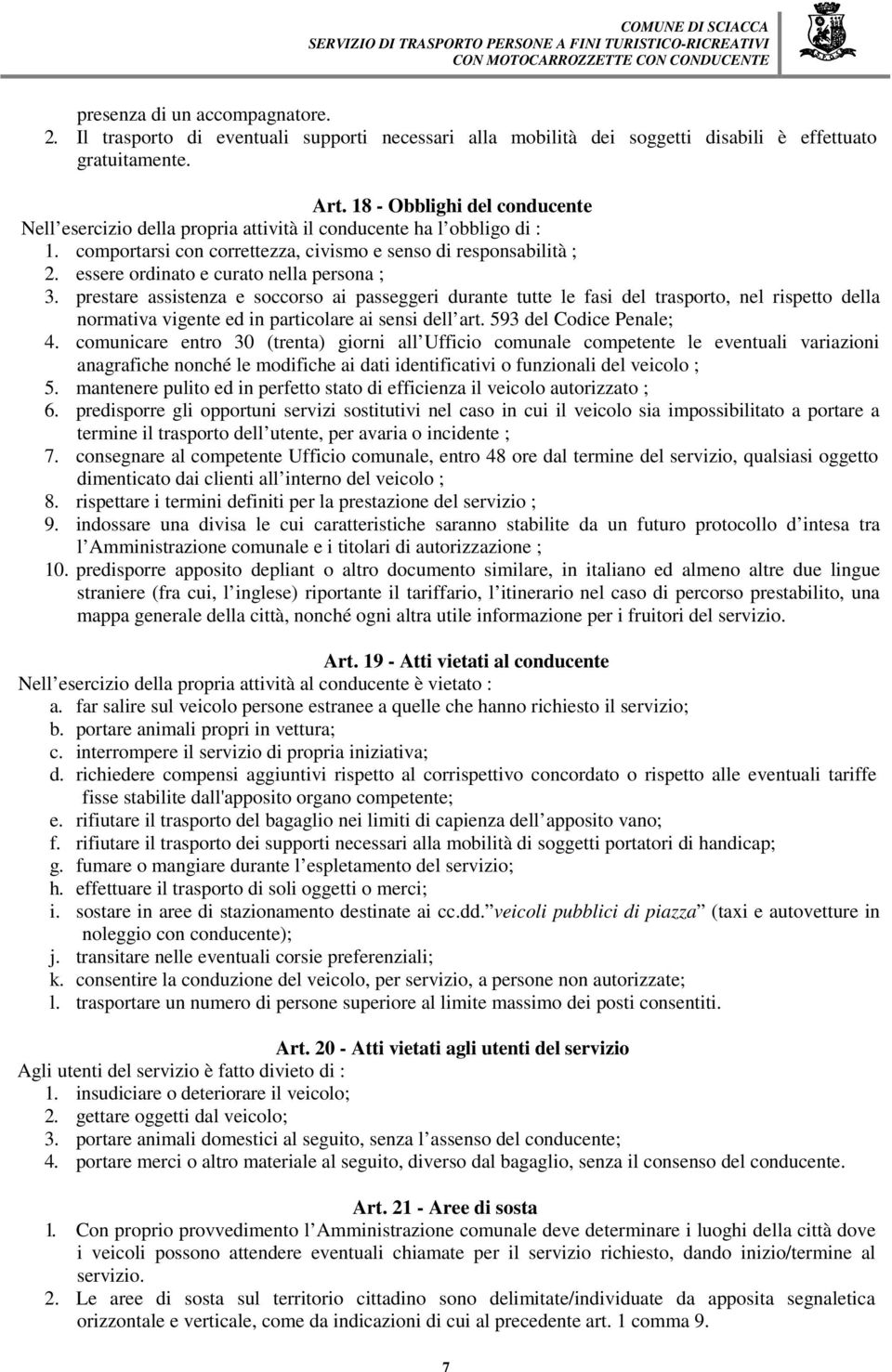 COMUNE DI SCIACCA
SERVIZIO DI TRASPORTO PERSONE A FINI TURISTICO-RICREATIVI
CON MOTOCARROZZETTE CON CONDUCENTE

presenza di un accompagnatore.
2. Il trasporto di eventuali supporti necessari alla mobilità dei soggetti disabili è effettuato gratuitamente.

Art. 18 - Obblighi del conducente
Nell esercizio della propria attività il conducente ha l obbligo di :
1. comportarsi con correttezza, civismo e senso di responsabilità ;
2. essere ordinato e curato nella persona ;
3. prestare assistenza e soccorso ai passeggeri durante tutte le fasi del trasporto, nel rispetto della normativa vigente ed in particolare ai sensi dell art. 593 del Codice Penale;
4. comunicare entro 30 (trenta) giorni all Ufficio comunale competente le eventuali variazioni anagrafiche nonché le modifiche ai dati identificativi o funzionali del veicolo ;
5. mantenere pulito ed in perfetto stato di efficienza il veicolo autorizzato ;
6. predisporre gli opportuni servizi sostitutivi nel caso in cui il veicolo sia impossibilitato a portare a termine il trasporto dell utente, per avaria o incidente ;
7. consegnare al competente Ufficio comunale, entro 48 ore dal termine del servizio, qualsiasi oggetto dimenticato dai clienti all interno del veicolo ;
8. rispettare i termini definiti per la prestazione del servizio ;
9. indossare una divisa le cui caratteristiche saranno stabilite da un futuro protocollo d intesa tra l Amministrazione comunale e i titolari di autorizzazione ;
10. predisporre apposito depliant o altro documento similare, in italiano ed almeno altre due lingue straniere (fra cui, l inglese) riportante il tariffario, l itinerario nel caso di percorso prestabilito, una mappa generale della città, nonché ogni altra utile informazione per i fruitori del servizio.

Art. 19 - Atti vietati al conducente
Nell esercizio della propria attività al conducente è vietato :
a. far salire sul veicolo persone estranee a quelle che hanno richiesto il servizio;
b. portare animali propri in vettura;
c. interrompere il servizio di propria iniziativa;
d. richiedere compensi aggiuntivi rispetto al corrispettivo concordato o rispetto alle eventuali tariffe fisse stabilite dall'apposito organo competente;
e. rifiutare il trasporto del bagaglio nei limiti di capienza dell apposito vano;
f. rifiutare il trasporto dei supporti necessari alla mobilità di soggetti portatori di handicap;
g. fumare o mangiare durante l espletamento del servizio;
h. effettuare il trasporto di soli oggetti o merci;
i. sostare in aree di stazionamento destinate ai cc.dd. veicoli pubblici di piazza (taxi e autovetture in noleggio con conducente);
j. transitare nelle eventuali corsie preferenziali;
k. consentire la conduzione del veicolo, per servizio, a persone non autorizzate;
l. trasportare un numero di persone superiore al limite massimo dei posti consentiti.

Art. 20 - Atti vietati agli utenti del servizio
Agli utenti del servizio è fatto divieto di :
1. insudiciare o deteriorare il veicolo;
2. gettare oggetti dal veicolo;
3. portare animali domestici al seguito, senza l assenso del conducente;
4. portare merci o altro materiale al seguito, diverso dal bagaglio, senza il consenso del conducente.

Art. 21 - Aree di sosta
1. Con proprio provvedimento l Amministrazione comunale deve determinare i luoghi della città dove i veicoli possono attendere eventuali chiamate per il servizio richiesto, dando inizio/termine al servizio.
2. Le aree di sosta sul territorio cittadino sono delimitate/individuate da apposita segnaletica orizzontale e verticale, come da indicazioni di cui al precedente art. 1 comma 9.

7